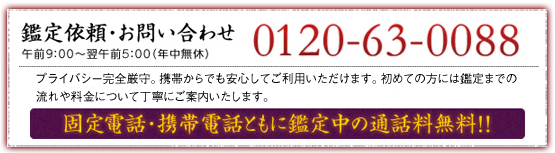 鑑定依頼・お問い合わせ
午前9:00～翌午前5:00（年中無休）

0120-63-0088

プライバシー完全厳守。携帯からでも安心してご利用いただけます。初めての方には鑑定までの流れや料金について丁寧にご案内いたします。

固定電話・携帯電話ともに鑑定中の通話料無料!!